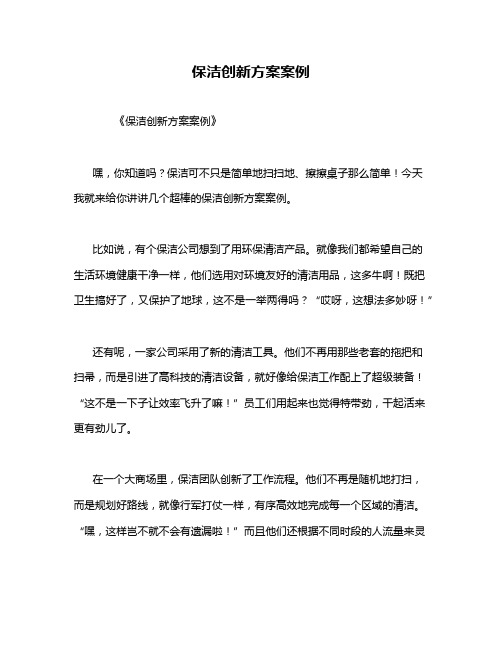 保洁创新方案案例

《保洁创新方案案例》

嘿，你知道吗？保洁可不只是简单地扫扫地、擦擦桌子那么简单！今天我就来给你讲讲几个超棒的保洁创新方案案例。

比如说，有个保洁公司想到了用环保清洁产品。就像我们都希望自己的生活环境健康干净一样，他们选用对环境友好的清洁用品，这多牛啊！既把卫生搞好了，又保护了地球，这不是一举两得吗？“哎呀，这想法多妙呀！”

还有呢，一家公司采用了新的清洁工具。他们不再用那些老套的拖把和扫帚，而是引进了高科技的清洁设备，就好像给保洁工作配上了超级装备！“这不是一下子让效率飞升了嘛！”员工们用起来也觉得特带劲，干起活来更有劲儿了。

在一个大商场里，保洁团队创新了工作流程。他们不再是随机地打扫，而是规划好路线，就像行军打仗一样，有序高效地完成每一个区域的清洁。“嘿，这样岂不就不会有遗漏啦！”而且他们还根据不同时段的人流量来灵